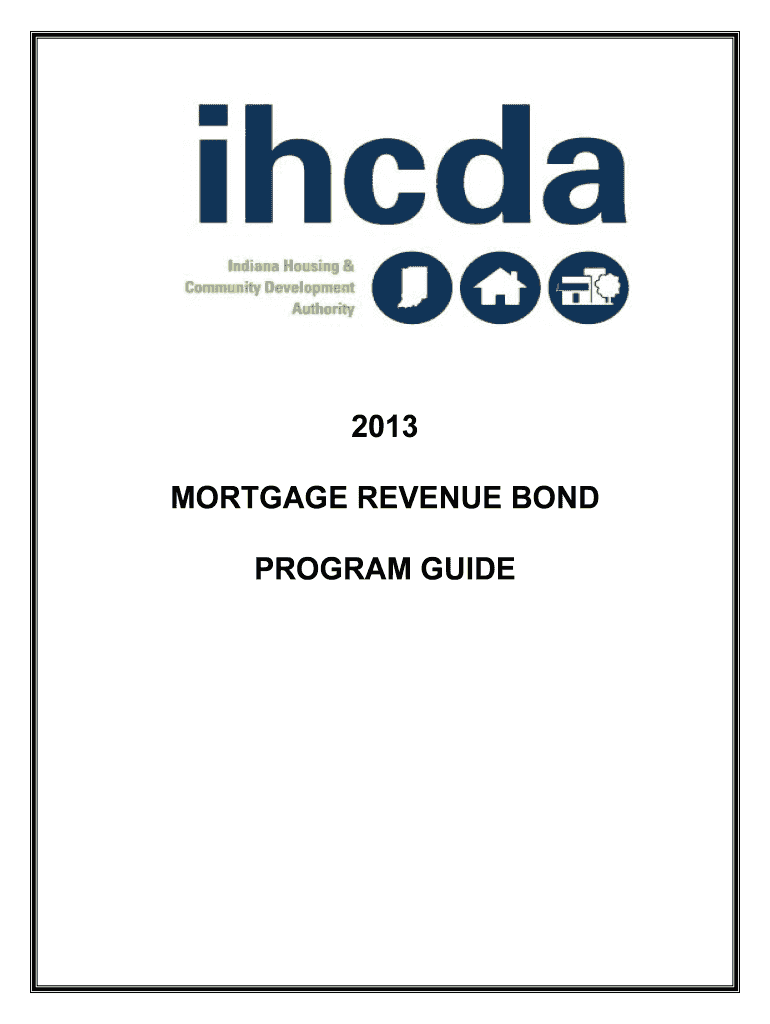 ihcda

Indiana Housing &
Community Development
Authority

2013

MORTGAGE REVENUE BOND

PROGRAM GUIDE